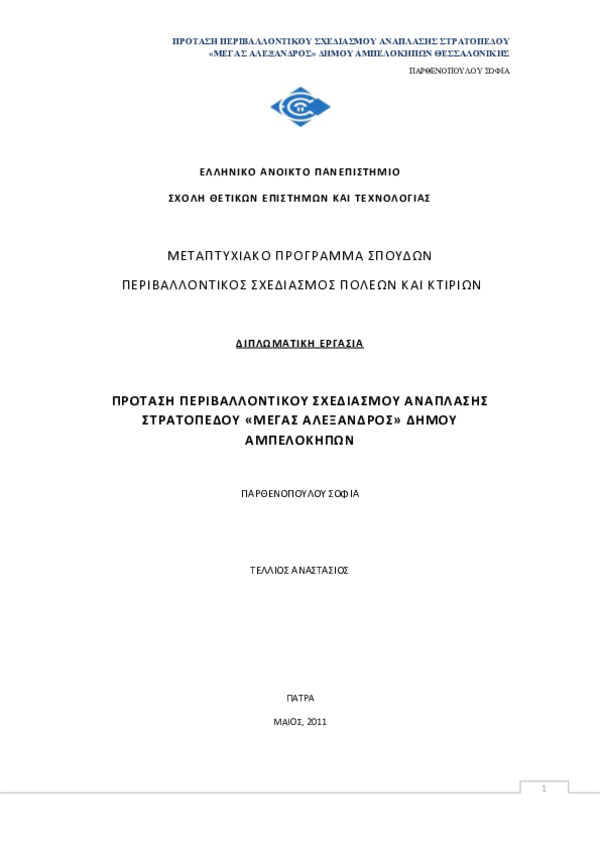 ΠΡΟΤΑΣΗ ΠΕΡΙΒΑΛΛΟΝΤΙΚΟΥ ΣΧΕΔΙΑΣΜΟΥ ΑΝΑΠΛΑΣΗΣ ΣΤΡΑΤΟΠΕΔΟΥ «ΜΕΓΑΣ ΑΛΕΞΑΝΔΡΟΣ» ΔΗΜΟΥ ΑΜΠΕΛΟΚΗΠΩΝ ΘΕΣΣΑΛΟΝΙΚΗΣ

ΠΑΡΘΕΝΟΠΟΥΛΟΥ ΣΟΦΙΑ

ΕΛΛΗΝΙΚΟ ΑΝΟΙΚΤΟ ΠΑΝΕΠΙΣΤΗΜΙΟ

ΣΧΟΛΗ ΘΕΤΙΚΩΝ ΕΠΙΣΤΗΜΩΝ ΚΑΙ ΤΕΧΝΟΛΟΓΙΑΣ

ΜΕΤΑΠΤΥΧΙΑΚΟ ΠΡΟΓΡΑΜΜΑ ΣΠΟΥΔΩΝ

ΠΕΡΙΒΑΛΛΟΝΤΙΚΟΣ ΣΧΕΔΙΑΣΜΟΣ ΠΟΛΕΩΝ ΚΑΙ ΚΤΙΡΙΩΝ

ΔΙΠΛΩΜΑΤΙΚΗ ΕΡΓΑΣΙΑ

ΠΡΟΤΑΣΗ ΠΕΡΙΒΑΛΛΟΝΤΙΚΟΥ ΣΧΕΔΙΑΣΜΟΥ ΑΝΑΠΛΑΣΗΣ ΣΤΡΑΤΟΠΕΔΟΥ «ΜΕΓΑΣ ΑΛΕΞΑΝΔΡΟΣ» ΔΗΜΟΥ ΑΜΠΕΛΟΚΗΠΩΝ

ΠΑΡΘΕΝΟΠΟΥΛΟΥ ΣΟΦΙΑ

ΤΕΛΛΙΟΣ ΑΝΑΣΤΑΣΙΟΣ

ΠΑΤΡΑ

ΜΑΙΟΣ, 2011

1